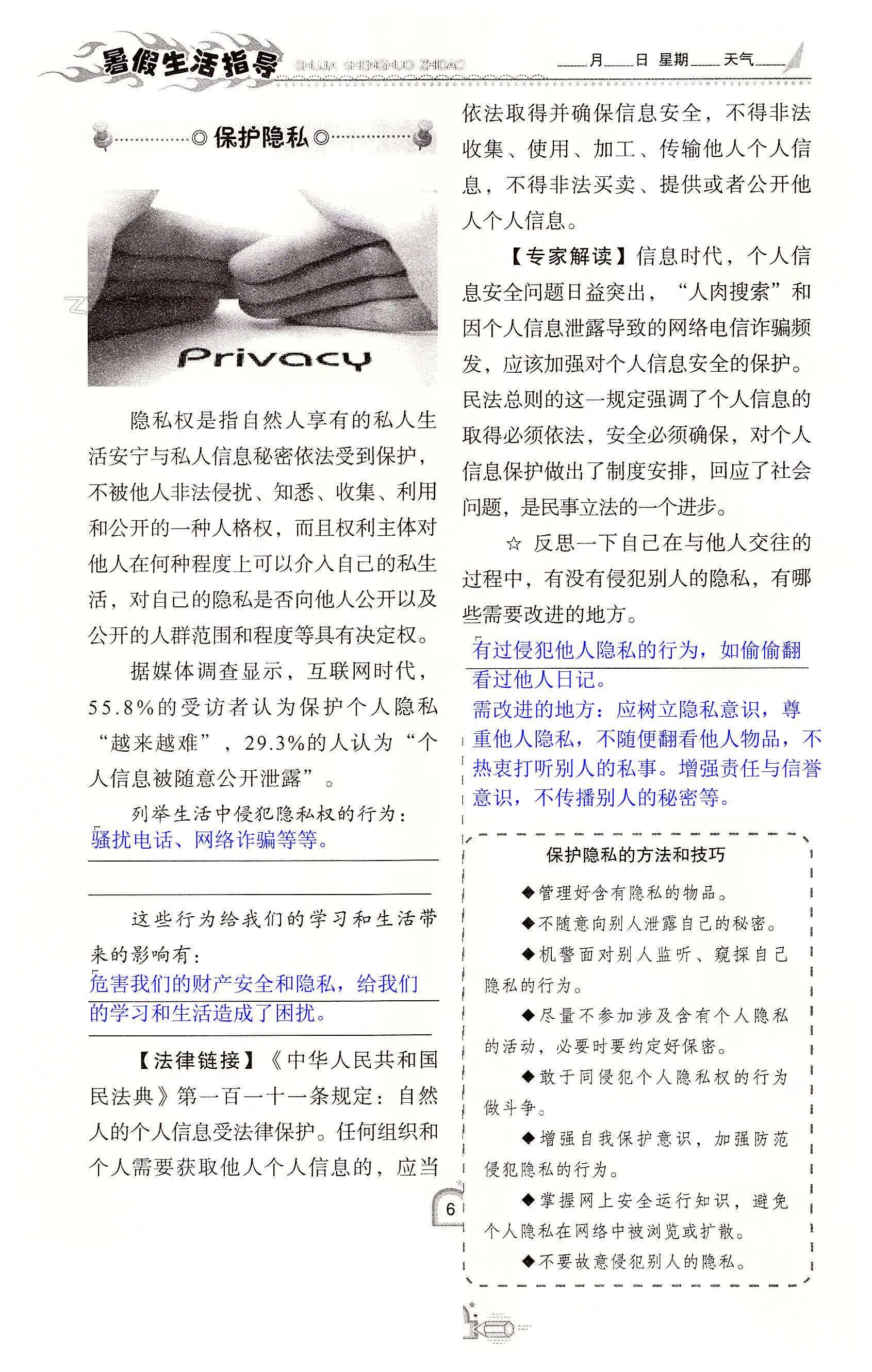 暑假生活指导 SHUJIA SHENGHUO ZHIDAO

____月____日 星期____ 天气____

◎保护隐私◎

Privacy

隐私权是指自然人享有的私人生活安宁与私人信息秘密依法受到保护，不被他人非法侵扰、知悉、收集、利用和公开的一种人格权，而且权利主体对他人在何种程度上可以介入自己的私生活，对自己的隐私是否向他人公开以及公开的人群范围和程度等具有决定权。

据媒体调查显示，互联网时代，55.8%的受访者认为保护个人隐私“越来越难”，29.3%的人认为“个人信息被随意公开泄露”。

列举生活中侵犯隐私权的行为：
骚扰电话、网络诈骗等等。

这些行为给我们的学习和生活带来的影响有：
危害我们的财产安全和隐私，给我们的学习和生活造成了困扰。

【法律链接】《中华人民共和国民法典》第一百一十一条规定：自然人的个人信息受法律保护。任何组织和个人需要获取他人个人信息的，应当依法取得并确保信息安全，不得非法收集、使用、加工、传输他人个人信息，不得非法买卖、提供或者公开他人个人信息。

【专家解读】信息时代，个人信息安全问题日益突出，“人肉搜索”和因个人信息泄露导致的网络电信诈骗频发，应该加强对个人信息安全的保护。民法总则的这一规定强调了个人信息的取得必须依法，安全必须确保，对个人信息保护做出了制度安排，回应了社会问题，是民事立法的一个进步。

☆ 反思一下自己在与他人交往的过程中，有没有侵犯别人的隐私，有哪些需要改进的地方。
有过侵犯他人隐私的行为，如偷偷翻看过他人日记。
需改进的地方：应树立隐私意识，尊重他人隐私，不随便翻看他人物品，不热衷打听别人的私事。增强责任与信誉意识，不传播别人的秘密等。

保护隐私的方法和技巧

◆管理好含有隐私的物品。

◆不随意向别人泄露自己的秘密。

◆机警面对别人监听、窥探自己隐私的行为。

◆尽量不参加涉及含有个人隐私的活动，必要时要约定好保密。

◆敢于同侵犯个人隐私权的行为做斗争。

◆增强自我保护意识，加强防范侵犯隐私的行为。

◆掌握网上安全运行知识，避免个人隐私在网络中被浏览或扩散。

◆不要故意侵犯别人的隐私。

6